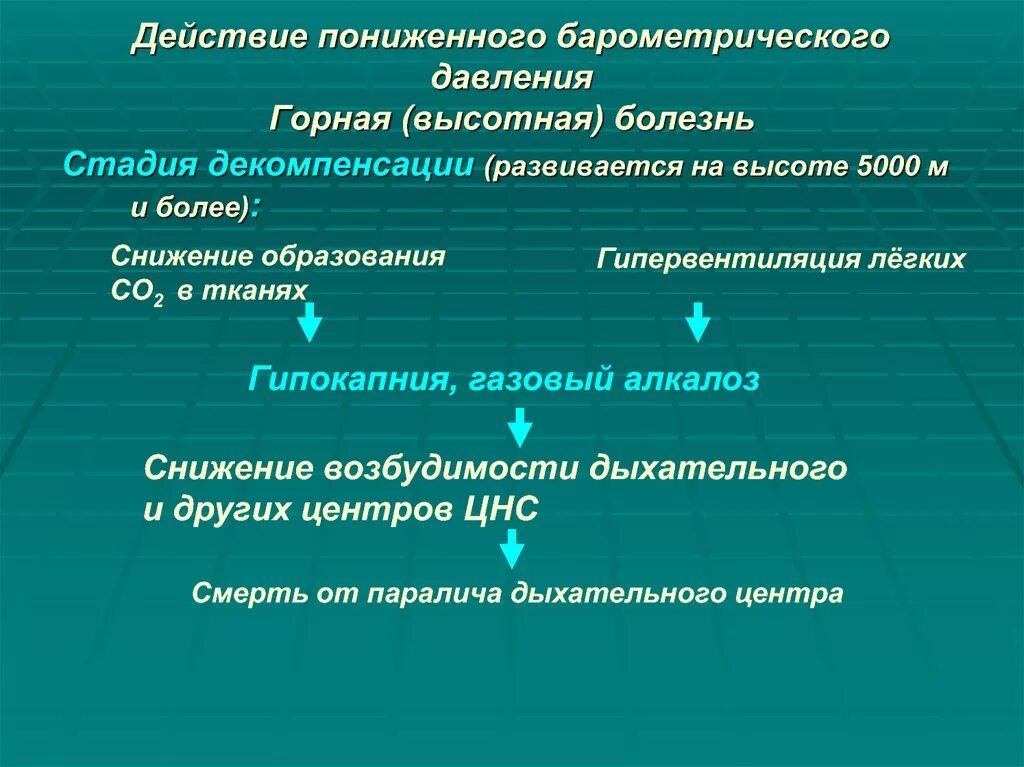 Действие пониженного барометрического давления
Горная (высотная) болезнь

Стадия декомпенсации (развивается на высоте 5000 м и более):

Снижение образования $CO_2$ в тканях

Гипервентиляция лёгких

Гипокапния, газовый алкалоз

Снижение возбудимости дыхательного и других центров ЦНС

Смерть от паралича дыхательного центра